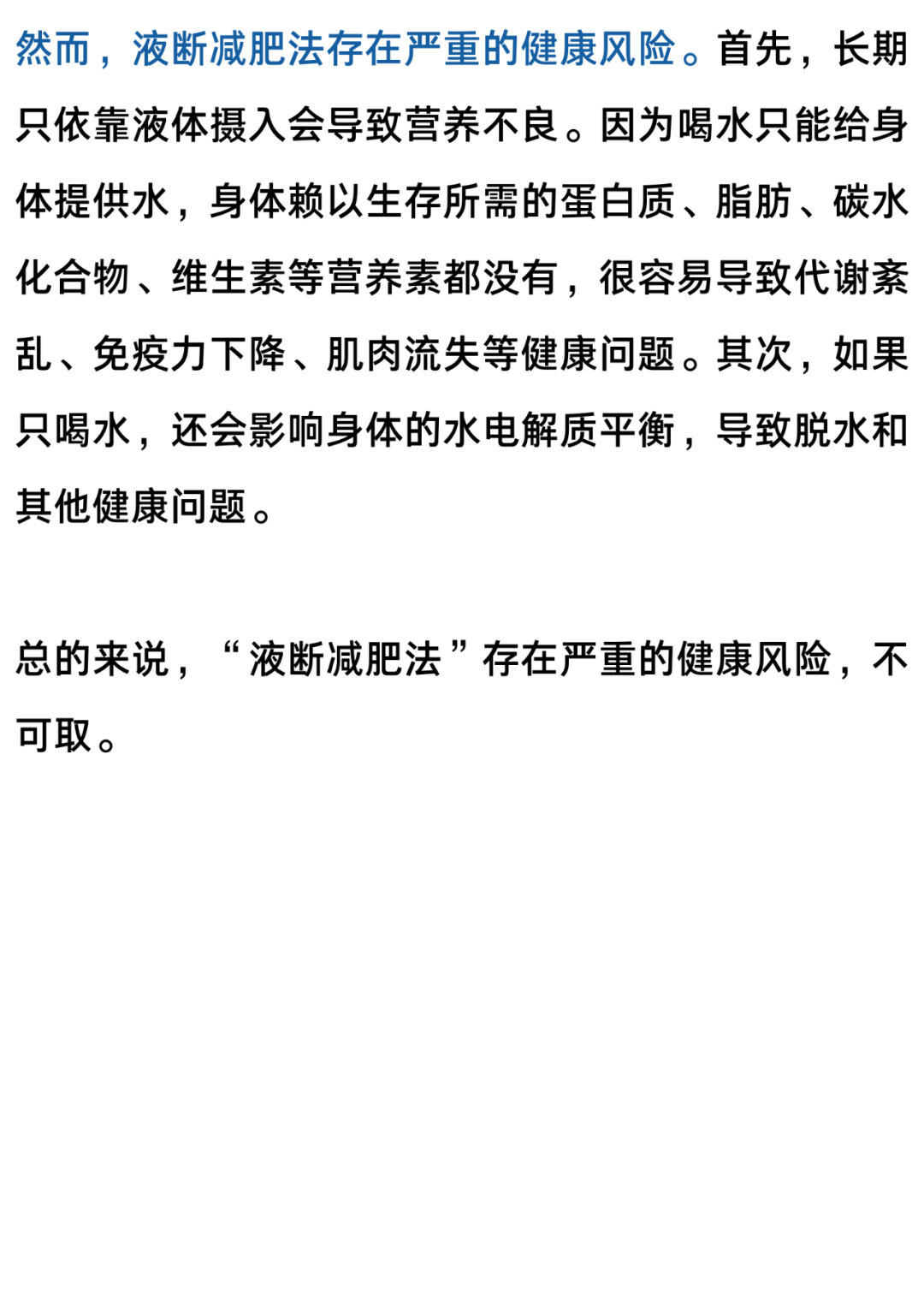 然而，液断减肥法存在严重的健康风险。首先，长期只依靠液体摄入会导致营养不良。因为喝水只能给身体提供水，身体赖以生存所需的蛋白质、脂肪、碳水化合物、维生素等营养素都没有，很容易导致代谢紊乱、免疫力下降、肌肉流失等健康问题。其次，如果只喝水，还会影响身体的水电解质平衡，导致脱水和其他健康问题。

总的来说，“液断减肥法”存在严重的健康风险，不可取。